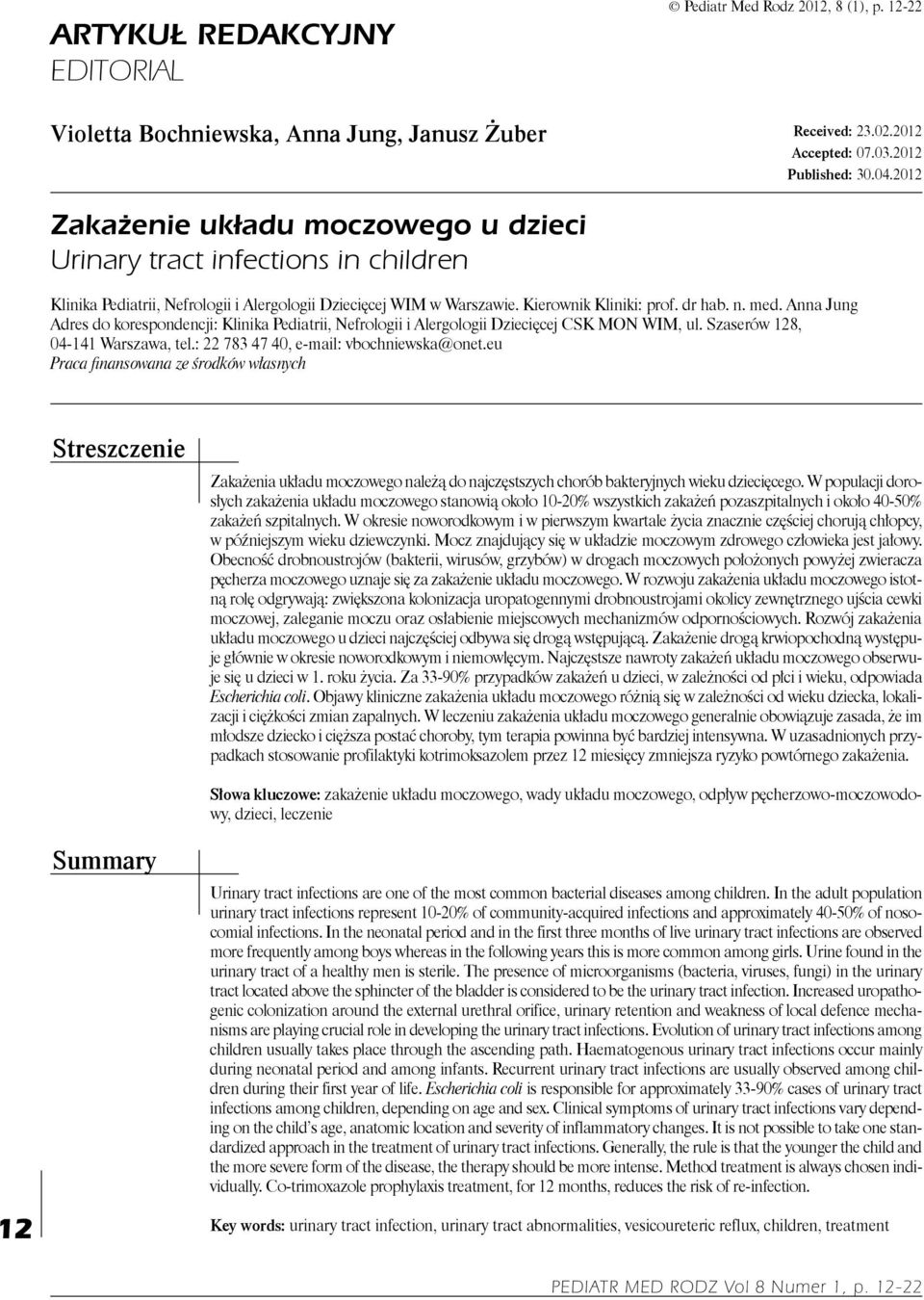 ARTYKUŁ REDAKCYJNY
EDITORIAL

© Pediatr Med Rodz 2012, 8 (1), p. 12-22

Violetta Bochniewska, Anna Jung, Janusz Żuber

Received: 23.02.2012
Accepted: 07.03.2012
Published: 30.04.2012

Zakażenie układu moczowego u dzieci
Urinary tract infections in children

Klinika Pediatrii, Nefrologii i Alergologii Dziecięcej WIM w Warszawie. Kierownik Kliniki: prof. dr hab. n. med. Anna Jung
Adres do korespondencji: Klinika Pediatrii, Nefrologii i Alergologii Dziecięcej CSK MON WIM, ul. Szaserów 128, 04-141 Warszawa, tel.: 22 783 47 40, e-mail: vbochniewska@onet.eu
Praca finansowana ze środków własnych

Streszczenie

Zakażenia układu moczowego należą do najczęstszych chorób bakteryjnych wieku dziecięcego. W populacji dorosłych zakażenia układu moczowego stanowią około 10-20% wszystkich zakażeń pozaszpitalnych i około 40-50% zakażeń szpitalnych. W okresie noworodkowym i w pierwszym kwartale życia znacznie częściej chorują chłopcy, w późniejszym wieku dziewczynki. Mocz znajdujący się w układzie moczowym zdrowego człowieka jest jałowy. Obecność drobnoustrojów (bakterii, wirusów, grzybów) w drogach moczowych położonych powyżej zwieracza pęcherza moczowego uznaje się za zakażenie układu moczowego. W rozwoju zakażenia układu moczowego istotną rolę odgrywają: zwiększona kolonizacja uropatogennymi drobnoustrojami okolicy zewnętrznego ujścia cewki moczowej, zaleganie moczu oraz osłabienie miejscowych mechanizmów odpornościowych. Rozwój zakażenia układu moczowego u dzieci najczęściej odbywa się drogą wstępującą. Zakażenie drogą krwiopochodną występuje głównie w okresie noworodkowym i niemowlęcym. Najczęstsze nawroty zakażeń układu moczowego obserwuje się u dzieci w 1. roku życia. Za 33-90% przypadków zakażeń u dzieci, w zależności od płci i wieku, odpowiada Escherichia coli. Objawy kliniczne zakażenia układu moczowego różnią się w zależności od wieku dziecka, lokalizacji i ciężkości zmian zapalnych. W leczeniu zakażenia układu moczowego generalnie obowiązuje zasada, że im młodsze dziecko i cięższa postać choroby, tym terapia powinna być bardziej intensywna. W uzasadnionych przypadkach stosowanie profilaktyki kotrimoksazolem przez 12 miesięcy zmniejsza ryzyko powtórnego zakażenia.

Słowa kluczowe: zakażenie układu moczowego, wady układu moczowego, odpływ pęcherzowo-moczowodowy, dzieci, leczenie

Summary

Urinary tract infections are one of the most common bacterial diseases among children. In the adult population urinary tract infections represent 10-20% of community-acquired infections and approximately 40-50% of nosocomial infections. In the neonatal period and in the first three months of live urinary tract infections are observed more frequently among boys whereas in the following years this is more common among girls. Urine found in the urinary tract of a healthy men is sterile. The presence of microorganisms (bacteria, viruses, fungi) in the urinary tract located above the sphincter of the bladder is considered to be the urinary tract infection. Increased uropathogenic colonization around the external urethral orifice, urinary retention and weakness of local defence mechanisms are playing crucial role in developing the urinary tract infections. Evolution of urinary tract infections among children usually takes place through the ascending path. Haematogenous urinary tract infections occur mainly during neonatal period and among infants. Recurrent urinary tract infections are usually observed among children during their first year of life. Escherichia coli is responsible for approximately 33-90% cases of urinary tract infections among children, depending on age and sex. Clinical symptoms of urinary tract infections vary depending on the child's age, anatomic location and severity of inflammatory changes. It is not possible to take one standardized approach in the treatment of urinary tract infections. Generally, the rule is that the younger the child and the more severe form of the disease, the therapy should be more intense. Method treatment is always chosen individually. Co-trimoxazole prophylaxis treatment, for 12 months, reduces the risk of re-infection.

Key words: urinary tract infection, urinary tract abnormalities, vesicoureteric reflux, children, treatment

12

PEDIATR MED RODZ Vol 8 Numer 1, p. 12-22